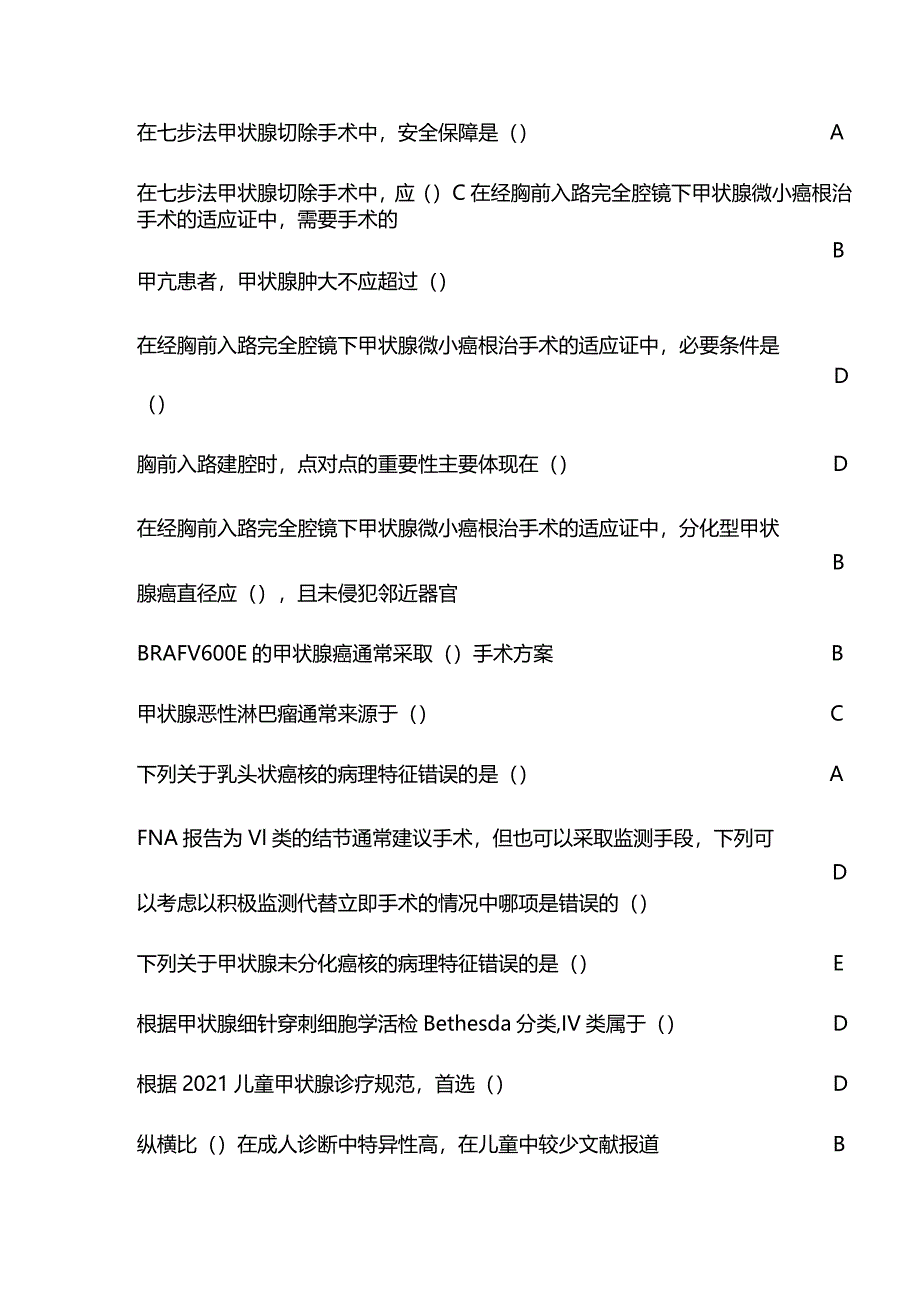 在七步法甲状腺切除手术中，安全保障是（） A

在七步法甲状腺切除手术中，应（）C 在经胸前入路完全腔镜下甲状腺微小癌根治手术的适应证中，需要手术的

甲亢患者，甲状腺肿大不应超过（） B

在经胸前入路完全腔镜下甲状腺微小癌根治手术的适应证中，必要条件是（） D

胸前入路建腔时，点对点的重要性主要体现在（） D

在经胸前入路完全腔镜下甲状腺微小癌根治手术的适应证中，分化型甲状腺癌直径应（），且未侵犯邻近器官 B

BRAFV600E 的甲状腺癌通常采取（）手术方案 B

甲状腺恶性淋巴瘤通常来源于（） C

下列关于乳头状癌核的病理特征错误的是（） A

FNA 报告为 VI 类的结节通常建议手术，但也可以采取监测手段，下列可以考虑以积极监测代替立即手术的情况中哪项是错误的（） D

下列关于甲状腺未分化癌核的病理特征错误的是（） E

根据甲状腺细针穿刺细胞学活检 Bethesda 分类,IV 类属于（） D

根据 2021 儿童甲状腺诊疗规范，首选（） D

纵横比（）在成人诊断中特异性高，在儿童中较少文献报道 B